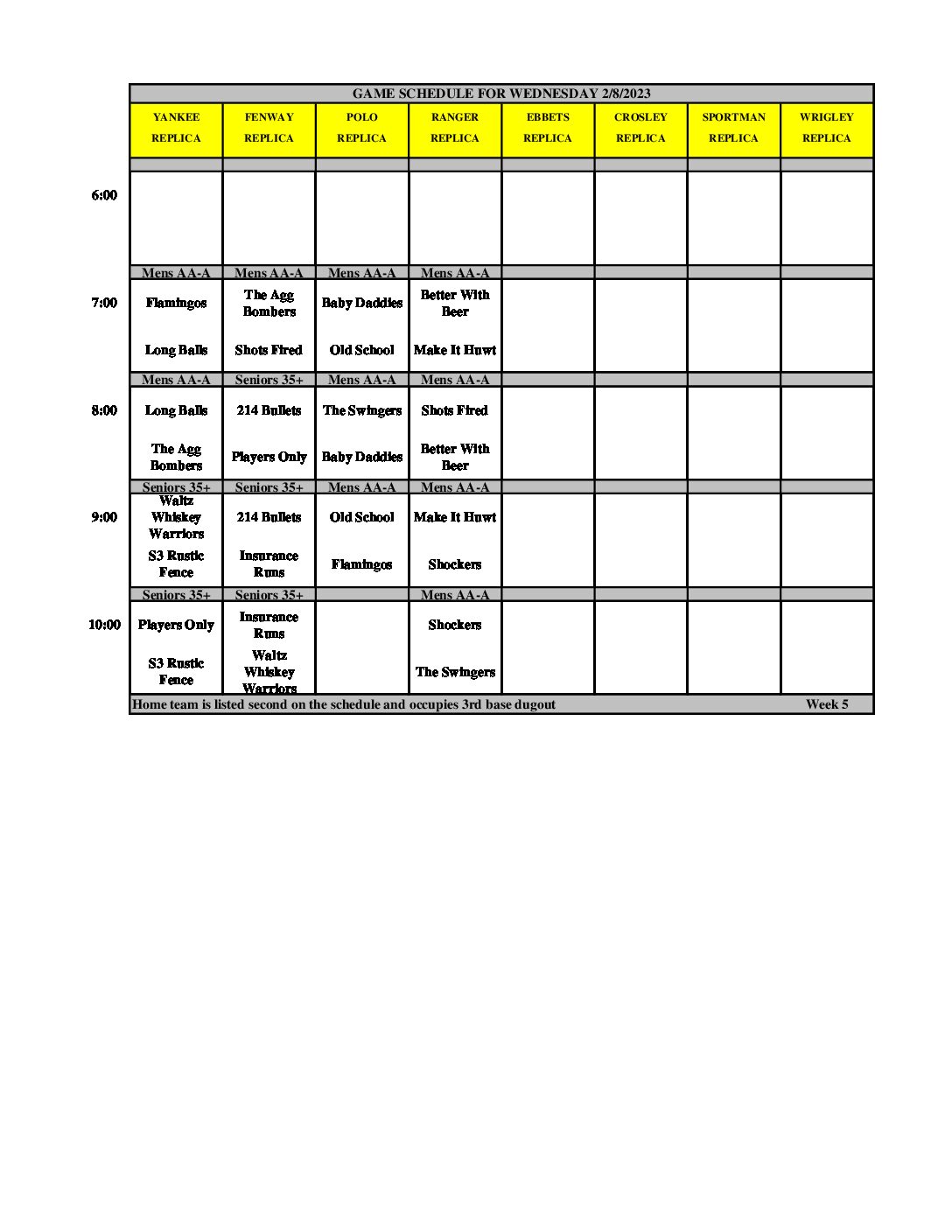 GAME SCHEDULE FOR WEDNESDAY 2/8/2023

| | YANKEE REPLICA | FENWAY REPLICA | POLO REPLICA | RANGER REPLICA | EBBETS REPLICA | CROSLEY REPLICA | SPORTMAN REPLICA | WRIGLEY REPLICA |
|---|---|---|---|---|---|---|---|---|
| 6:00 | | | | | | | | |
| | Mens AA-A | Mens AA-A | Mens AA-A | Mens AA-A | | | | |
| 7:00 | Flamingos | The Agg Bombers | Baby Daddies | Better With Beer | | | | |
| | Long Balls | Shots Fired | Old School | Make It Huwt | | | | |
| | Mens AA-A | Seniors 35+ | Mens AA-A | Mens AA-A | | | | |
| 8:00 | Long Balls | 214 Bullets | The Swingers | Shots Fired | | | | |
| | The Agg Bombers | Players Only | Baby Daddies | Better With Beer | | | | |
| | Seniors 35+ | Seniors 35+ | Mens AA-A | Mens AA-A | | | | |
| 9:00 | Waltz Whiskey Warriors | 214 Bullets | Old School | Make It Huwt | | | | |
| | S3 Rustic Fence | Insurance Runs | Flamingos | Shockers | | | | |
| | Seniors 35+ | Seniors 35+ | | Mens AA-A | | | | |
| 10:00 | Players Only | Insurance Runs | | Shockers | | | | |
| | S3 Rustic Fence | Waltz Whiskey Warriors | | The Swingers | | | | |

Home team is listed second on the schedule and occupies 3rd base dugout Week 5